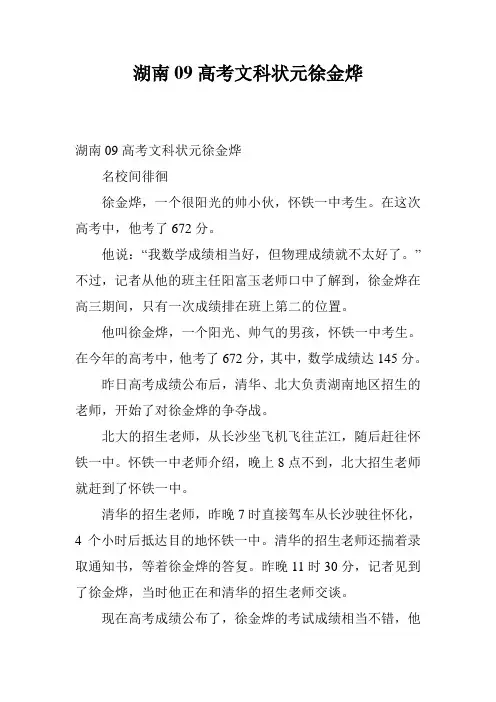 湖南 09 高考文科状元徐金烨

湖南 09 高考文科状元徐金烨

名校间徘徊

徐金烨，一个很阳光的帅小伙，怀铁一中考生。在这次高考中，他考了 672 分。

他说：“我数学成绩相当好，但物理成绩就不太好了。”不过，记者从他的班主任阳富玉老师口中了解到，徐金烨在高三期间，只有一次成绩排在班上第二的位置。

他叫徐金烨，一个阳光、帅气的男孩，怀铁一中考生。在今年的高考中，他考了 672 分，其中，数学成绩达 145 分。

昨日高考成绩公布后，清华、北大负责湖南地区招生的老师，开始了对徐金烨的争夺战。

北大的招生老师，从长沙坐飞机飞往芷江，随后赶往怀铁一中。怀铁一中老师介绍，晚上 8 点不到，北大招生老师就赶到了怀铁一中。

清华的招生老师，昨晚 7 时直接驾车从长沙驶往怀化，4 个小时后抵达目的地怀铁一中。清华的招生老师还揣着录取通知书，等着徐金烨的答复。昨晚 11 时 30 分，记者见到了徐金烨，当时他正在和清华的招生老师交谈。

现在高考成绩公布了，徐金烨的考试成绩相当不错，他